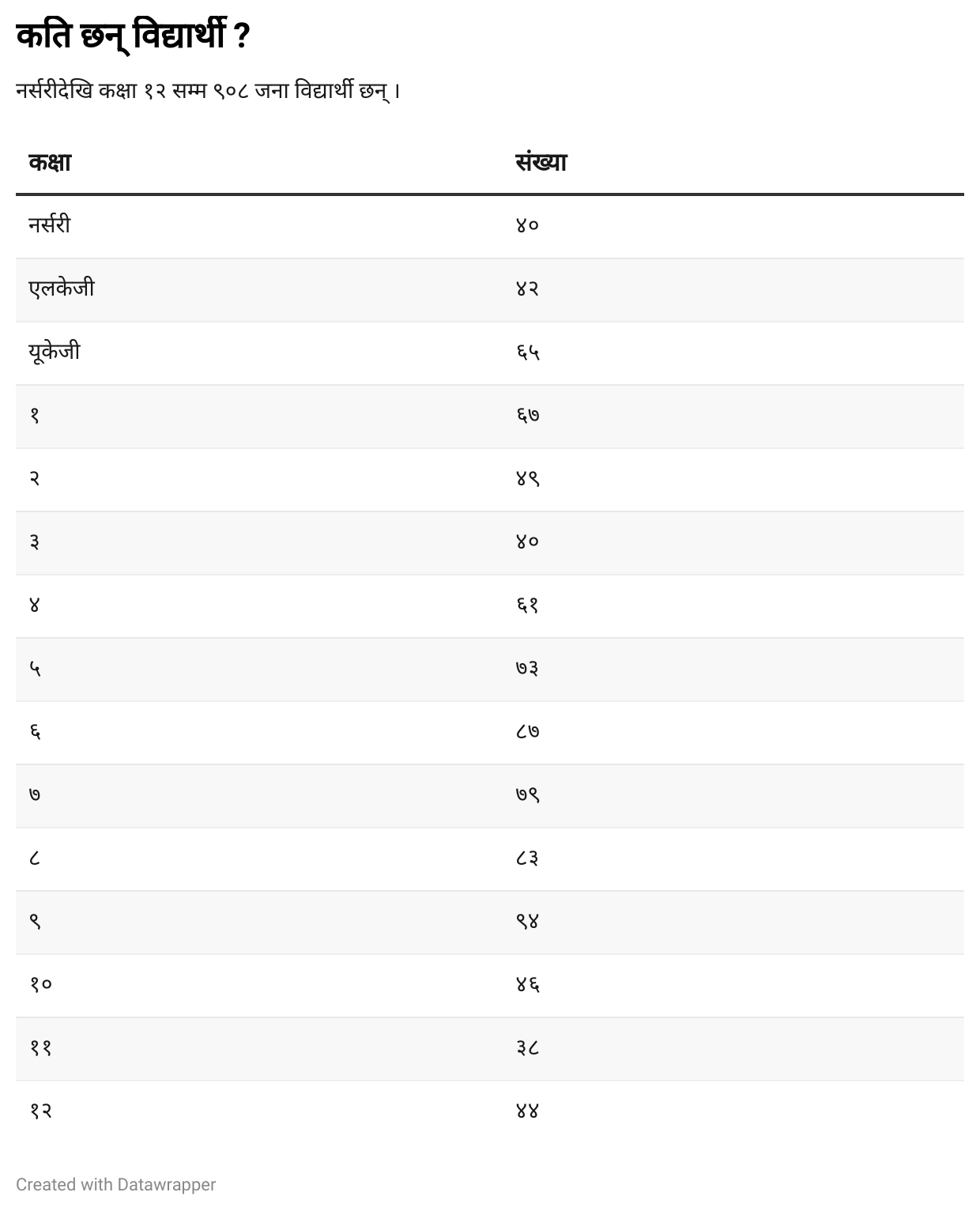 कति छन् विद्यार्थी ?

नर्सरीदेखि कक्षा १२ सम्म ९०८ जना विद्यार्थी छन् ।

| कक्षा | संख्या |
|---|---|
| नर्सरी | ४० |
| एलकेजी | ४२ |
| यूकेजी | ६५ |
| १ | ६७ |
| २ | ४९ |
| ३ | ४० |
| ४ | ६१ |
| ५ | ७३ |
| ६ | ८७ |
| ७ | ७९ |
| ८ | ८३ |
| ९ | ९४ |
| १० | ४६ |
| ११ | ३८ |
| १२ | ४४ |

Created with Datawrapper